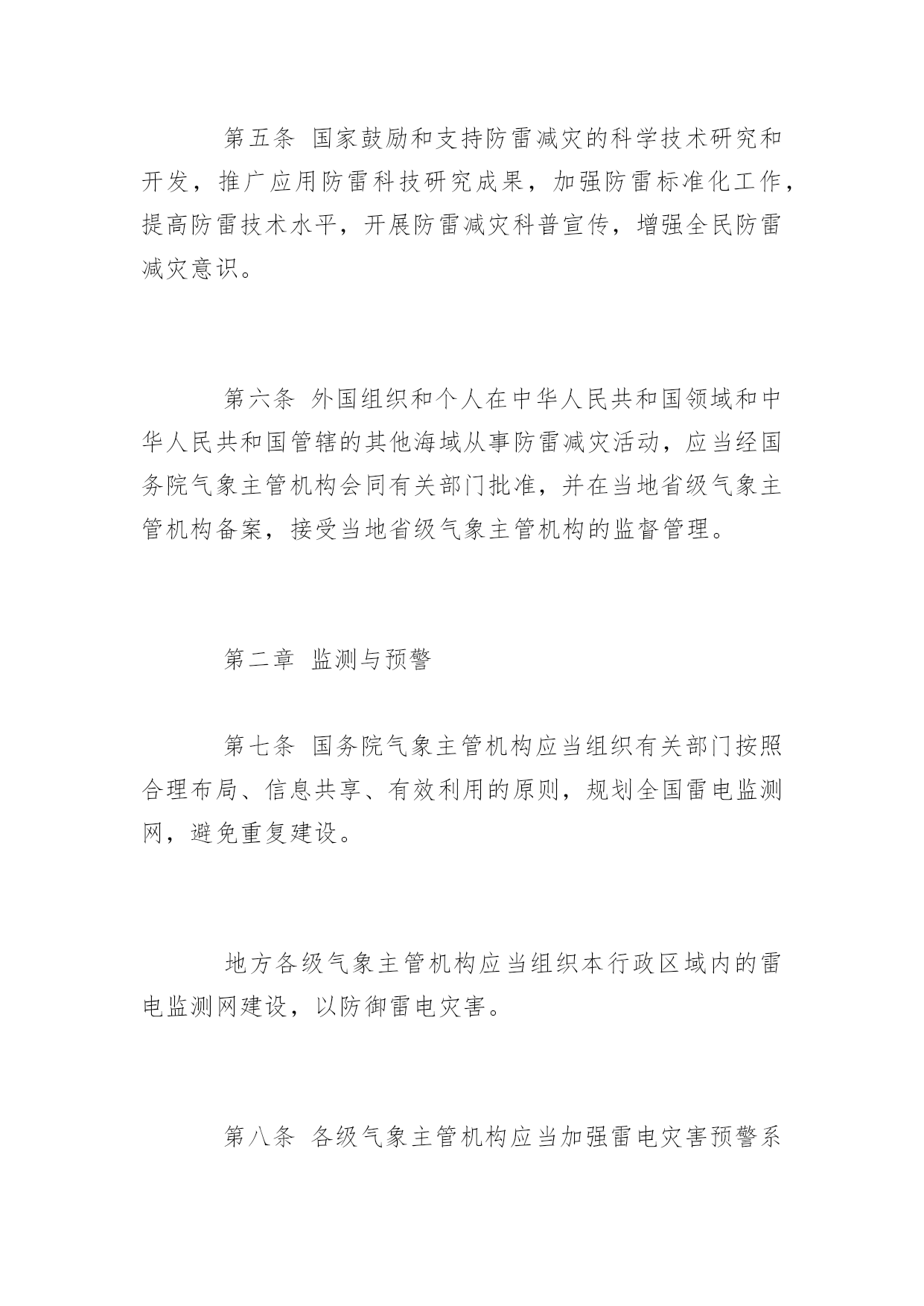 第五条 国家鼓励和支持防雷减灾的科学技术研究和开发，推广应用防雷科技研究成果，加强防雷标准化工作，提高防雷技术水平，开展防雷减灾科普宣传，增强全民防雷减灾意识。

第六条 外国组织和个人在中华人民共和国领域和中华人民共和国管辖的其他海域从事防雷减灾活动，应当经国务院气象主管机构会同有关部门批准，并在当地省级气象主管机构备案，接受当地省级气象主管机构的监督管理。

第二章 监测与预警

第七条 国务院气象主管机构应当组织有关部门按照合理布局、信息共享、有效利用的原则，规划全国雷电监测网，避免重复建设。

地方各级气象主管机构应当组织本行政区域内的雷电监测网建设，以防御雷电灾害。

第八条 各级气象主管机构应当加强雷电灾害预警系